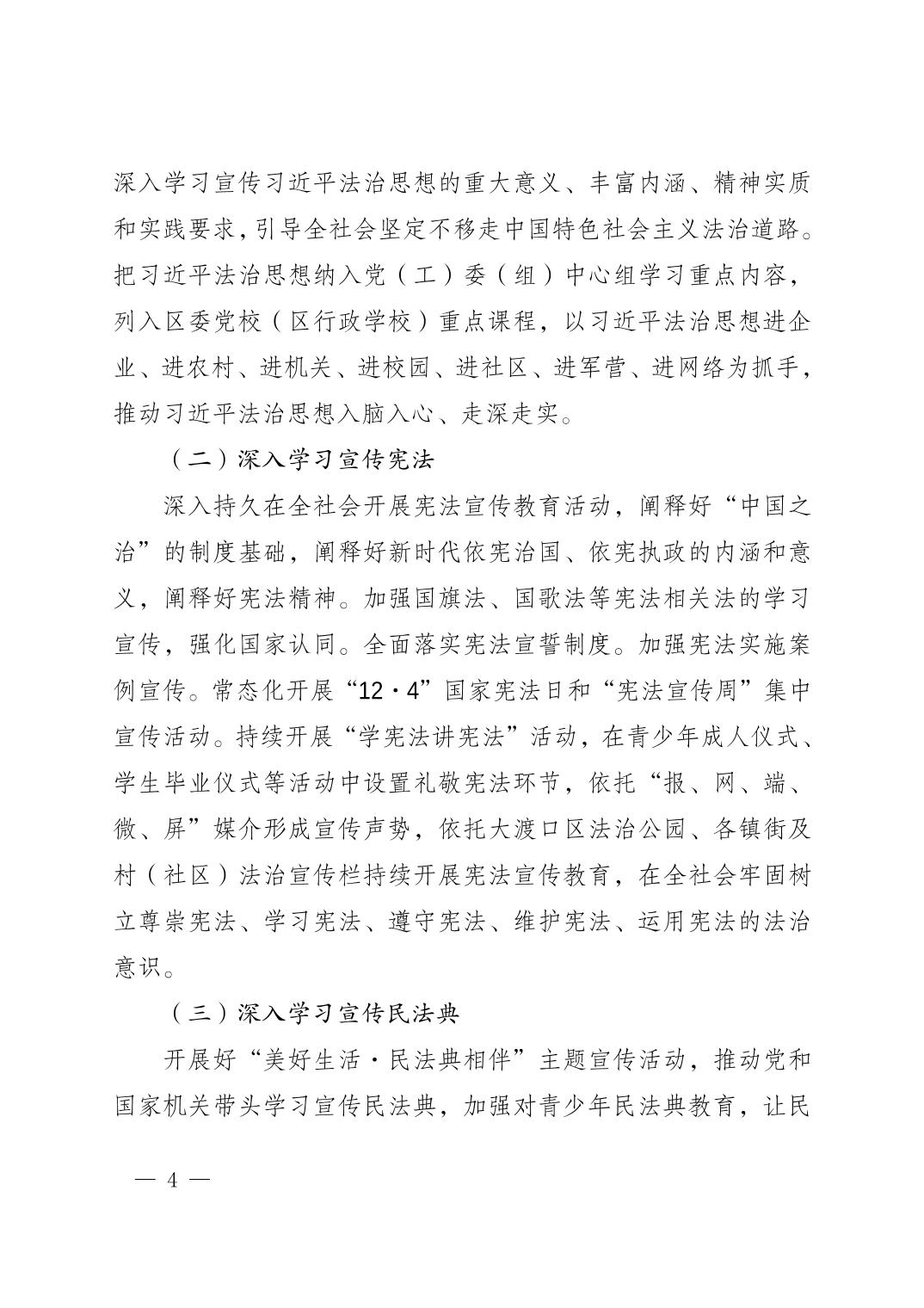 深入学习宣传习近平法治思想的重大意义、丰富内涵、精神实质和实践要求，引导全社会坚定不移走中国特色社会主义法治道路。把习近平法治思想纳入党（工）委（组）中心组学习重点内容，列入区委党校（区行政学校）重点课程，以习近平法治思想进企业、进农村、进机关、进校园、进社区、进军营、进网络为抓手，推动习近平法治思想入脑入心、走深走实。

（二）深入学习宣传宪法

深入持久在全社会开展宪法宣传教育活动，阐释好“中国之治”的制度基础，阐释好新时代依宪治国、依宪执政的内涵和意义，阐释好宪法精神。加强国旗法、国歌法等宪法相关法的学习宣传，强化国家认同。全面落实宪法宣誓制度。加强宪法实施案例宣传。常态化开展“12·4”国家宪法日和“宪法宣传周”集中宣传活动。持续开展“学宪法讲宪法”活动，在青少年成人仪式、学生毕业仪式等活动中设置礼敬宪法环节，依托“报、网、端、微、屏”媒介形成宣传声势，依托大渡口区法治公园、各镇街及村（社区）法治宣传栏持续开展宪法宣传教育，在全社会牢固树立尊崇宪法、学习宪法、遵守宪法、维护宪法、运用宪法的法治意识。

（三）深入学习宣传民法典

开展好“美好生活·民法典相伴”主题宣传活动，推动党和国家机关带头学习宣传民法典，加强对青少年民法典教育，让民

— 4 —